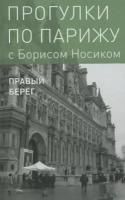 ПРОГУЛКИ ПО ПАРИЖУ
с Борисом Носиком

ПРАВЫЙ БЕРЕГ